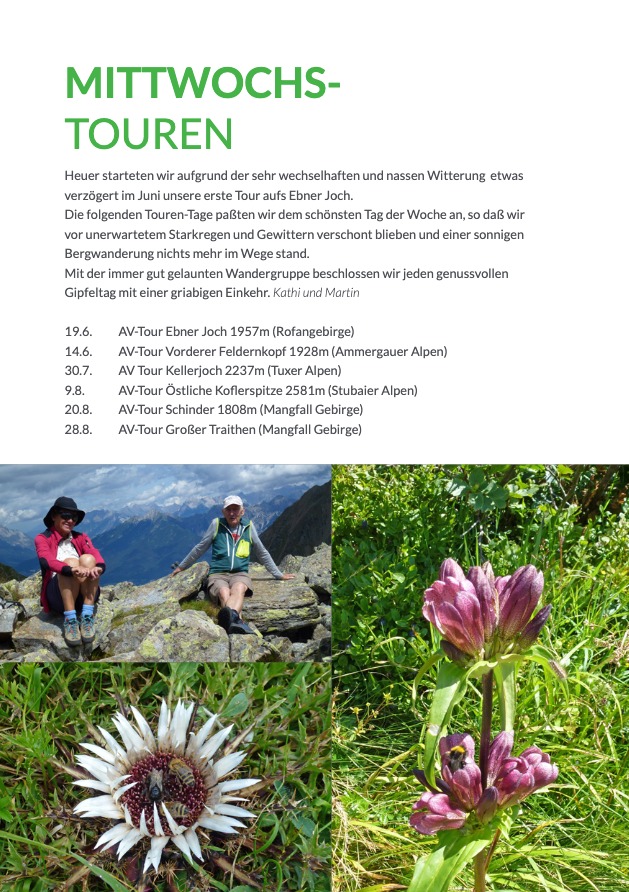 MITTWOCHS-TOUREN

Heuer starteten wir aufgrund der sehr wechselhaften und nassen Witterung etwas verzögert im Juni unsere erste Tour aufs Ebner Joch.
Die folgenden Touren-Tage paßten wir dem schönsten Tag der Woche an, so daß wir vor unerwartetem Starkregen und Gewittern verschont blieben und einer sonnigen Bergwanderung nichts mehr im Wege stand.
Mit der immer gut gelaunten Wandergruppe beschlossen wir jeden genussvollen Gipfeltag mit einer griabigen Einkehr. Kathi und Martin

19.6. AV-Tour Ebner Joch 1957m (Rofangebirge)
14.6. AV-Tour Vorderer Feldernkopf 1928m (Ammergauer Alpen)
30.7. AV Tour Kellerjoch 2237m (Tuxer Alpen)
9.8. AV-Tour Östliche Koflerspitze 2581m (Stubaier Alpen)
20.8. AV-Tour Schinder 1808m (Mangfall Gebirge)
28.8. AV-Tour Großer Traithen (Mangfall Gebirge)